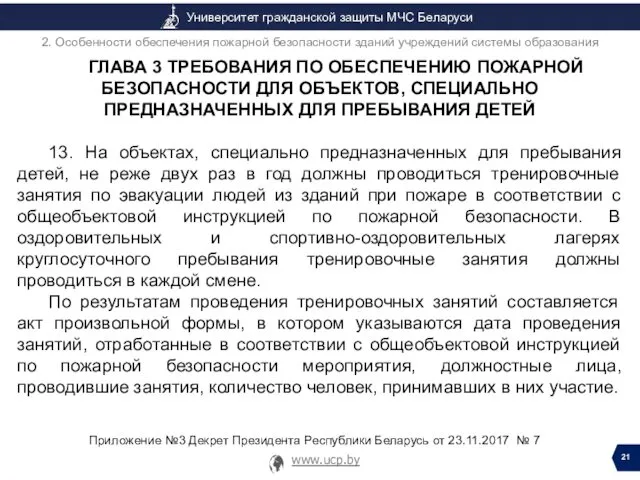 Университет гражданской защиты МЧС Беларуси

2. Особенности обеспечения пожарной безопасности зданий учреждений системы образования

ГЛАВА 3 ТРЕБОВАНИЯ ПО ОБЕСПЕЧЕНИЮ ПОЖАРНОЙ БЕЗОПАСНОСТИ ДЛЯ ОБЪЕКТОВ, СПЕЦИАЛЬНО ПРЕДНАЗНАЧЕННЫХ ДЛЯ ПРЕБЫВАНИЯ ДЕТЕЙ

13. На объектах, специально предназначенных для пребывания детей, не реже двух раз в год должны проводиться тренировочные занятия по эвакуации людей из зданий при пожаре в соответствии с общеобъектовой инструкцией по пожарной безопасности. В оздоровительных и спортивно-оздоровительных лагерях круглосуточного пребывания тренировочные занятия должны проводиться в каждой смене.

По результатам проведения тренировочных занятий составляется акт произвольной формы, в котором указываются дата проведения занятий, отработанные в соответствии с общеобъектовой инструкцией по пожарной безопасности мероприятия, должностные лица, проводившие занятия, количество человек, принимавших в них участие.

Приложение №3 Декрет Президента Республики Беларусь от 23.11.2017 № 7

www.ucp.by

21